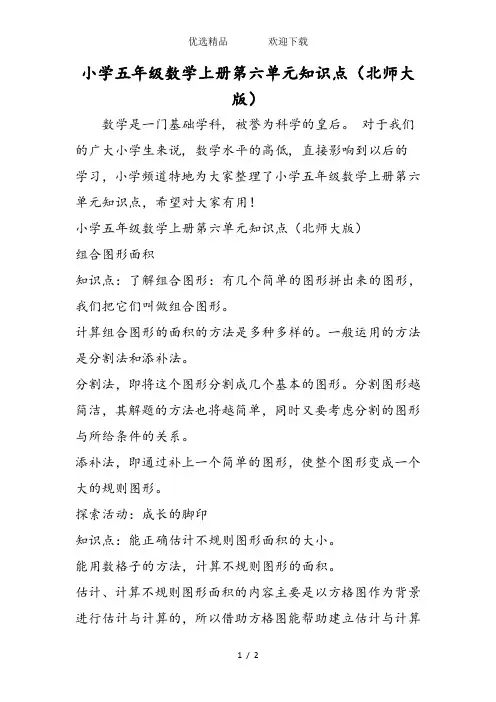 优选精品　　　欢迎下载

小学五年级数学上册第六单元知识点（北师大版）

数学是一门基础学科，被誉为科学的皇后。 对于我们的广大小学生来说，数学水平的高低，直接影响到以后的学习，小学频道特地为大家整理了小学五年级数学上册第六单元知识点，希望对大家有用！

小学五年级数学上册第六单元知识点（北师大版）

组合图形面积

知识点：了解组合图形：有几个简单的图形拼出来的图形，我们把它们叫做组合图形。

计算组合图形的面积的方法是多种多样的。一般运用的方法是分割法和添补法。

分割法，即将这个图形分割成几个基本的图形。分割图形越简洁，其解题的方法也将越简单，同时又要考虑分割的图形与所给条件的关系。

添补法，即通过补上一个简单的图形，使整个图形变成一个大的规则图形。

探索活动：成长的脚印

知识点：能正确估计不规则图形面积的大小。

能用数格子的方法，计算不规则图形的面积。

估计、计算不规则图形面积的内容主要是以方格图作为背景进行估计与计算的，所以借助方格图能帮助建立估计与计算

1 / 2